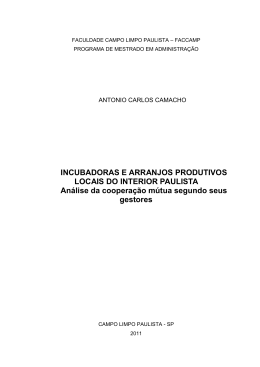 FACULDADE CAMPO LIMPO PAULISTA – FACCAMP
PROGRAMA DE MESTRADO EM ADMINISTRAÇÃO

ANTONIO CARLOS CAMACHO

INCUBADORAS E ARRANJOS PRODUTIVOS LOCAIS DO INTERIOR PAULISTA
Análise da cooperação mútua segundo seus gestores

CAMPO LIMPO PAULISTA - SP
2011